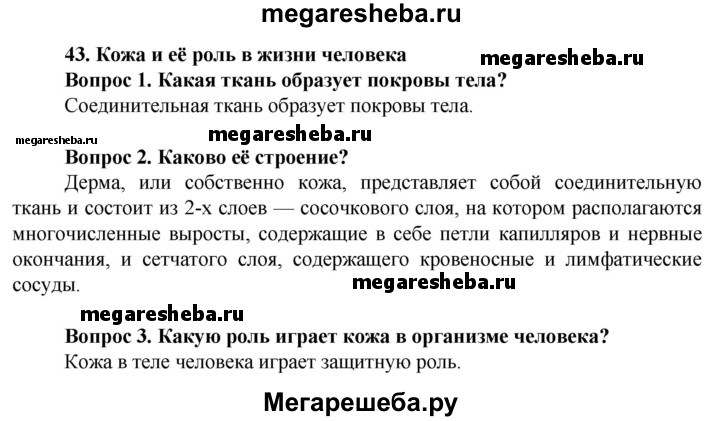 megaresheba.ru

43. Кожа и её роль в жизни человека megaresheba.ru

Вопрос 1. Какая ткань образует покровы тела?

Соединительная ткань образует покровы тела.

megaresheba.ru megaresheba.ru

Вопрос 2. Каково её строение?

Дерма, или собственно кожа, представляет собой соединительную ткань и состоит из 2-х слоев — сосочкового слоя, на котором располагаются многочисленные выросты, содержащие в себе петли капилляров и нервные окончания, и сетчатого слоя, содержащего кровеносные и лимфатические сосуды. megaresheba.ru

megaresheba.ru

Вопрос 3. Какую роль играет кожа в организме человека?

Кожа в теле человека играет защитную роль.

Мегарешеба.ру